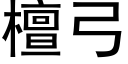 檀弓